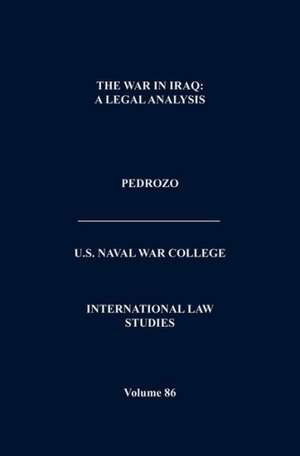 THE WAR IN IRAQ:
A LEGAL ANALYSIS

PEDROZO

U.S. NAVAL WAR COLLEGE

INTERNATIONAL LAW
STUDIES

Volume 86